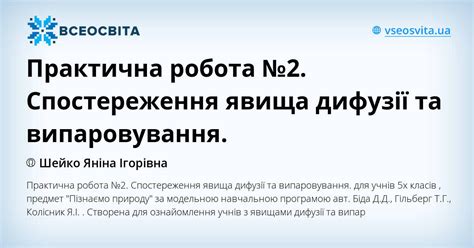 ВСЕОСВІТА

vseosvita.ua

Практична робота №2. Спостереження явища дифузії та випаровування.

Шейко Яніна Ігорівна

Практична робота №2. Спостереження явища дифузії та випаровування. для учнів 5х класів , предмет "Пізнаємо природу" за модельною навчальною програмою авт. Біда Д.Д., Гільберг Т.Г., Колісник Я.І. . Створена для ознайомлення учнів з явищами дифузії та випар